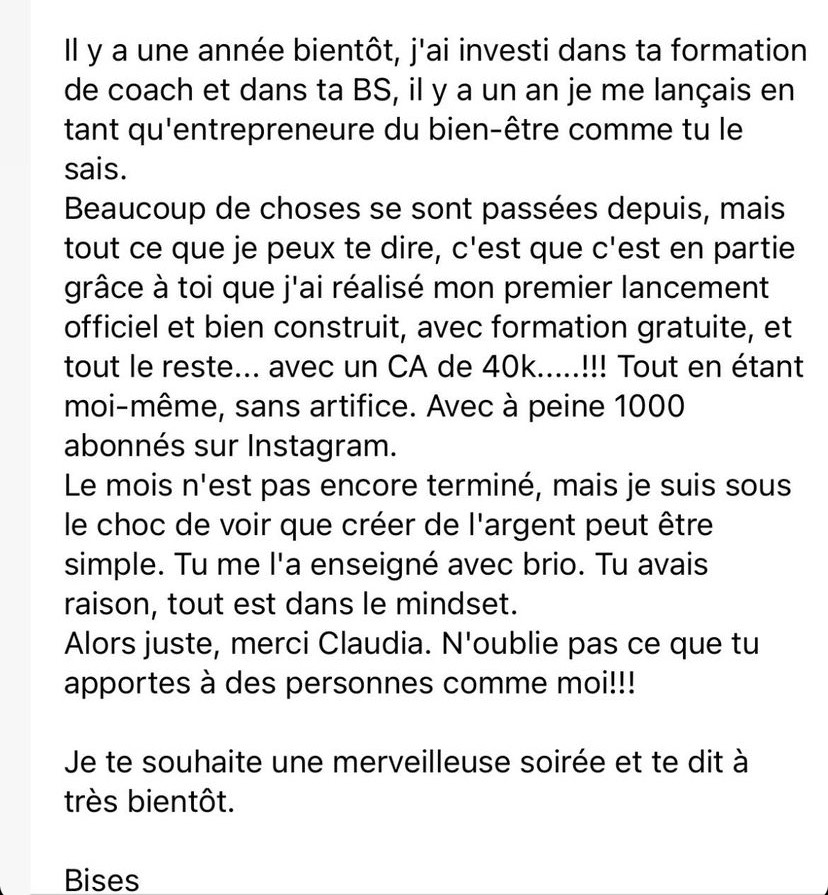 Il y a une année bientôt, j'ai investi dans ta formation de coach et dans ta BS, il y a un an je me lançais en tant qu'entrepreneure du bien-être comme tu le sais.
Beaucoup de choses se sont passées depuis, mais tout ce que je peux te dire, c'est que c'est en partie grâce à toi que j'ai réalisé mon premier lancement officiel et bien construit, avec formation gratuite, et tout le reste... avec un CA de 40k.....!!! Tout en étant moi-même, sans artifice. Avec à peine 1000 abonnés sur Instagram.
Le mois n'est pas encore terminé, mais je suis sous le choc de voir que créer de l'argent peut être simple. Tu me l'a enseigné avec brio. Tu avais raison, tout est dans le mindset.
Alors juste, merci Claudia. N'oublie pas ce que tu apportes à des personnes comme moi!!!

Je te souhaite une merveilleuse soirée et te dit à très bientôt.

Bises